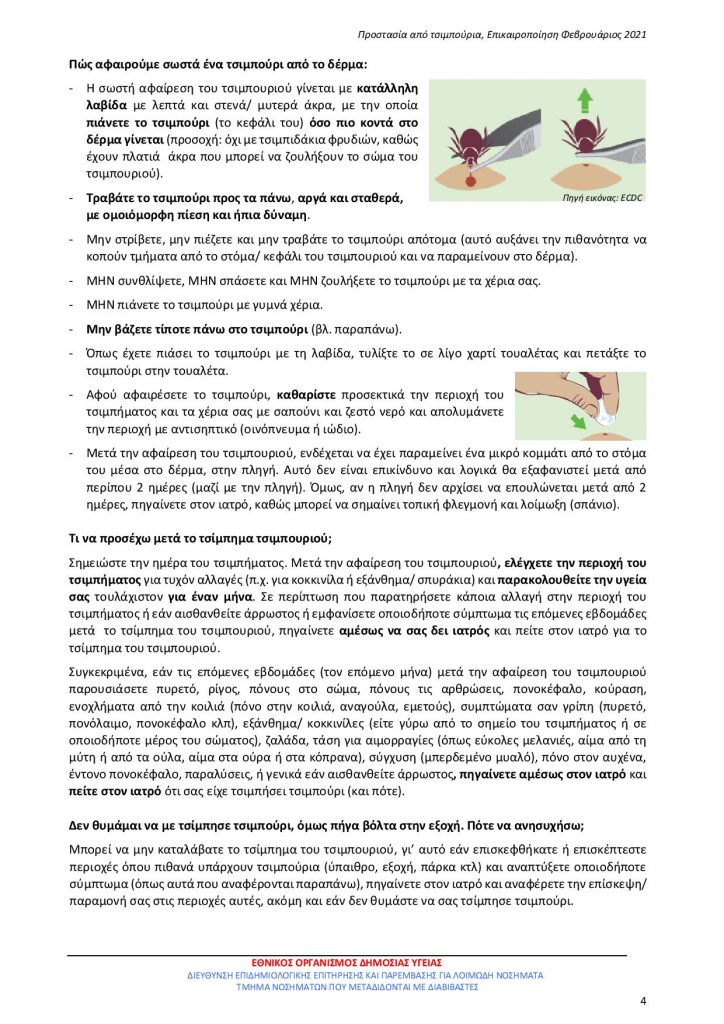 Προστασία από τσιμπούρια, Επικαιροποίηση Φεβρουάριος 2021

Πώς αφαιρούμε σωστά ένα τσιμπούρι από το δέρμα:

- Η σωστή αφαίρεση του τσιμπουριού γίνεται με κατάλληλη λαβίδα με λεπτά και στενά/ μυτερά άκρα, με την οποία πιάνετε το τσιμπούρι (το κεφάλι του) όσο πιο κοντά στο δέρμα γίνεται (προσοχή: όχι με τσιμπιδάκια φρυδιών, καθώς έχουν πλατιά άκρα που μπορεί να ζουλήξουν το σώμα του τσιμπουριού).

- Τραβάτε το τσιμπούρι προς τα πάνω, αργά και σταθερά, με ομοιόμορφη πίεση και ήπια δύναμη.

Πηγή εικόνας: ECDC

- Μην στρίβετε, μην πιέζετε και μην τραβάτε το τσιμπούρι απότομα (αυτό αυξάνει την πιθανότητα να κοπούν τμήματα από το στόμα/ κεφάλι του τσιμπουριού και να παραμείνουν στο δέρμα).

- ΜΗΝ συνθλίψετε, ΜΗΝ σπάσετε και ΜΗΝ ζουλήξετε το τσιμπούρι με τα χέρια σας.

- ΜΗΝ πιάνετε το τσιμπούρι με γυμνά χέρια.

- Μην βάζετε τίποτε πάνω στο τσιμπούρι (βλ. παραπάνω).

- Όπως έχετε πιάσει το τσιμπούρι με τη λαβίδα, τυλίξτε το σε λίγο χαρτί τουαλέτας και πετάξτε το τσιμπούρι στην τουαλέτα.

- Αφού αφαιρέσετε το τσιμπούρι, καθαρίστε προσεκτικά την περιοχή του τσιμπήματος και τα χέρια σας με σαπούνι και ζεστό νερό και απολυμάνετε την περιοχή με αντισηπτικό (οινόπνευμα ή ιώδιο).

- Μετά την αφαίρεση του τσιμπουριού, ενδέχεται να έχει παραμείνει ένα μικρό κομμάτι από το στόμα του μέσα στο δέρμα, στην πληγή. Αυτό δεν είναι επικίνδυνο και λογικά θα εξαφανιστεί μετά από περίπου 2 ημέρες (μαζί με την πληγή). Όμως, αν η πληγή δεν αρχίσει να επουλώνεται μετά από 2 ημέρες, πηγαίνετε στον ιατρό, καθώς μπορεί να σημαίνει τοπική φλεγμονή και λοίμωξη (σπάνιο).

Τι να προσέχω μετά το τσίμπημα τσιμπουριού;

Σημειώστε την ημέρα του τσιμπήματος. Μετά την αφαίρεση του τσιμπουριού, ελέγχετε την περιοχή του τσιμπήματος για τυχόν αλλαγές (π.χ. για κοκκινίλα ή εξάνθημα/ σπυράκια) και παρακολουθείτε την υγεία σας τουλάχιστον για έναν μήνα. Σε περίπτωση που παρατηρήσετε κάποια αλλαγή στην περιοχή του τσιμπήματος ή εάν αισθανθείτε άρρωστος ή εμφανίσετε οποιοδήποτε σύμπτωμα τις επόμενες εβδομάδες μετά το τσίμπημα του τσιμπουριού, πηγαίνετε αμέσως να σας δει ιατρός και πείτε στον ιατρό για το τσίμπημα του τσιμπουριού.

Συγκεκριμένα, εάν τις επόμενες εβδομάδες (τον επόμενο μήνα) μετά την αφαίρεση του τσιμπουριού παρουσιάσετε πυρετό, ρίγος, πόνους στο σώμα, πόνους τις αρθρώσεις, πονοκέφαλο, κούραση, ενοχλήματα από την κοιλιά (πόνο στην κοιλιά, αναγούλα, εμετούς), συμπτώματα σαν γρίπη (πυρετό, πονόλαιμο, πονοκέφαλο κλπ), εξάνθημα/ κοκκινίλες (είτε γύρω από το σημείο του τσιμπήματος ή σε οποιοδήποτε μέρος του σώματος), ζαλάδα, τάση για αιμορραγίες (όπως εύκολες μελανιές, αίμα από τη μύτη ή από τα ούλα, αίμα στα ούρα ή στα κόπρανα), σύγχυση (μπερδεμένο μυαλό), πόνο στον αυχένα, έντονο πονοκέφαλο, παραλύσεις, ή γενικά εάν αισθανθείτε άρρωστος, πηγαίνετε αμέσως στον ιατρό και πείτε στον ιατρό ότι σας είχε τσιμπήσει τσιμπούρι (και πότε).

Δεν θυμάμαι να με τσίμπησε τσιμπούρι, όμως πήγα βόλτα στην εξοχή. Πότε να ανησυχήσω;

Μπορεί να μην καταλάβατε το τσίμπημα του τσιμπουριού, γι' αυτό εάν επισκεφθήκατε ή επισκέπτεστε περιοχές όπου πιθανά υπάρχουν τσιμπούρια (ύπαιθρο, εξοχή, πάρκα κτλ) και αναπτύξετε οποιοδήποτε σύμπτωμα (όπως αυτά που αναφέρονται παραπάνω), πηγαίνετε στον ιατρό και αναφέρετε την επίσκεψη/ παραμονή σας στις περιοχές αυτές, ακόμη και εάν δεν θυμάστε να σας τσίμπησε τσιμπούρι.

ΕΘΝΙΚΟΣ ΟΡΓΑΝΙΣΜΟΣ ΔΗΜΟΣΙΑΣ ΥΓΕΙΑΣ
ΔΙΕΥΘΥΝΣΗ ΕΠΙΔΗΜΙΟΛΟΓΙΚΗΣ ΕΠΙΤΗΡΗΣΗΣ ΚΑΙ ΠΑΡΕΜΒΑΣΗΣ ΓΙΑ ΛΟΙΜΩΔΗ ΝΟΣΗΜΑΤΑ
ΤΜΗΜΑ ΝΟΣΗΜΑΤΩΝ ΠΟΥ ΜΕΤΑΔΙΔΟΝΤΑΙ ΜΕ ΔΙΑΒΙΒΑΣΤΕΣ

4